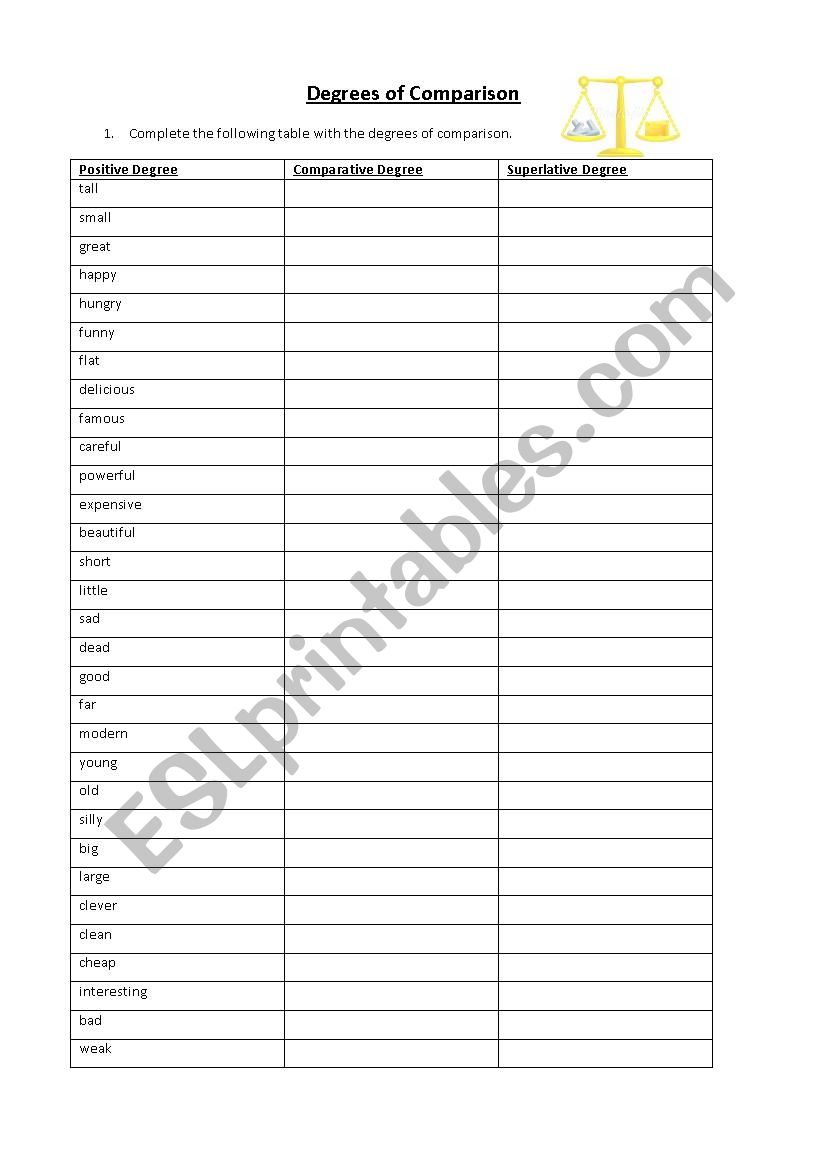 Degrees of Comparison

1. Complete the following table with the degrees of comparison.

| Positive Degree | Comparative Degree | Superlative Degree |
|---|---|---|
| tall | | |
| small | | |
| great | | |
| happy | | |
| hungry | | |
| funny | | |
| flat | | |
| delicious | | |
| famous | | |
| careful | | |
| powerful | | |
| expensive | | |
| beautiful | | |
| short | | |
| little | | |
| sad | | |
| dead | | |
| good | | |
| far | | |
| modern | | |
| young | | |
| old | | |
| silly | | |
| big | | |
| large | | |
| clever | | |
| clean | | |
| cheap | | |
| interesting | | |
| bad | | |
| weak | | |

ESLprintables.com